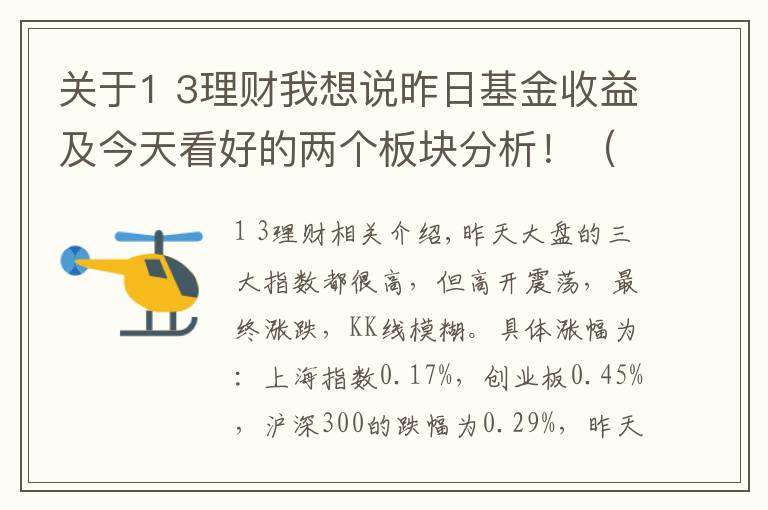 关于1 3理财我想说昨日基金收益及今天看好的两个板块分析！（

1 3理财相关介绍，昨天大盘的三大指数都很高，但高开震荡，最终涨跌，KK线模糊。具体涨幅为：上海指数0.17%，创业板0.45%，沪深300的跌幅为0.29%，昨天